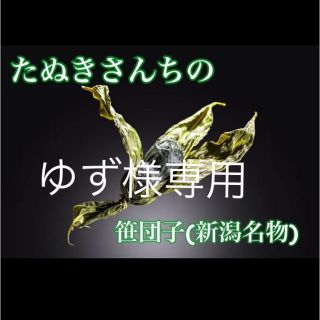 たぬきさんちの

ゆず様専用

笹団子(新潟名物)